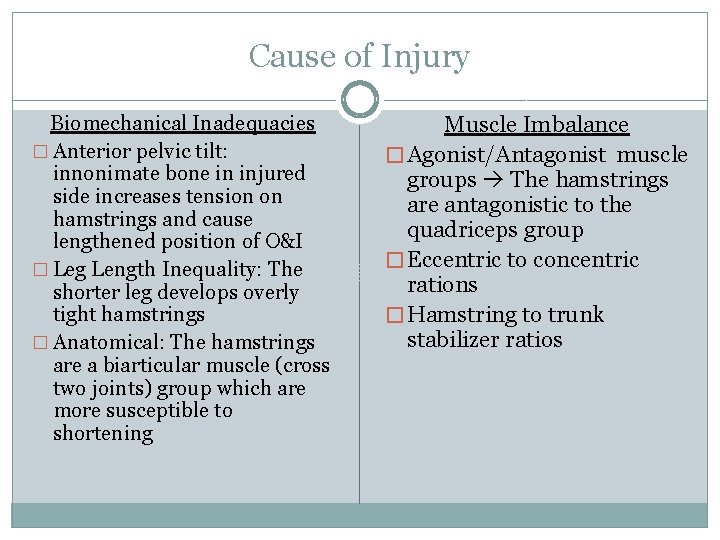 Cause of Injury

Biomechanical Inadequacies

□ Anterior pelvic tilt: innonimate bone in injured side increases tension on hamstrings and cause lengthened position of O&I

□ Leg Length Inequality: The shorter leg develops overly tight hamstrings

□ Anatomical: The hamstrings are a biarticular muscle (cross two joints) group which are more susceptible to shortening

Muscle Imbalance

□ Agonist/Antagonist muscle groups → The hamstrings are antagonistic to the quadriceps group

□ Eccentric to concentric rations

□ Hamstring to trunk stabilizer ratios